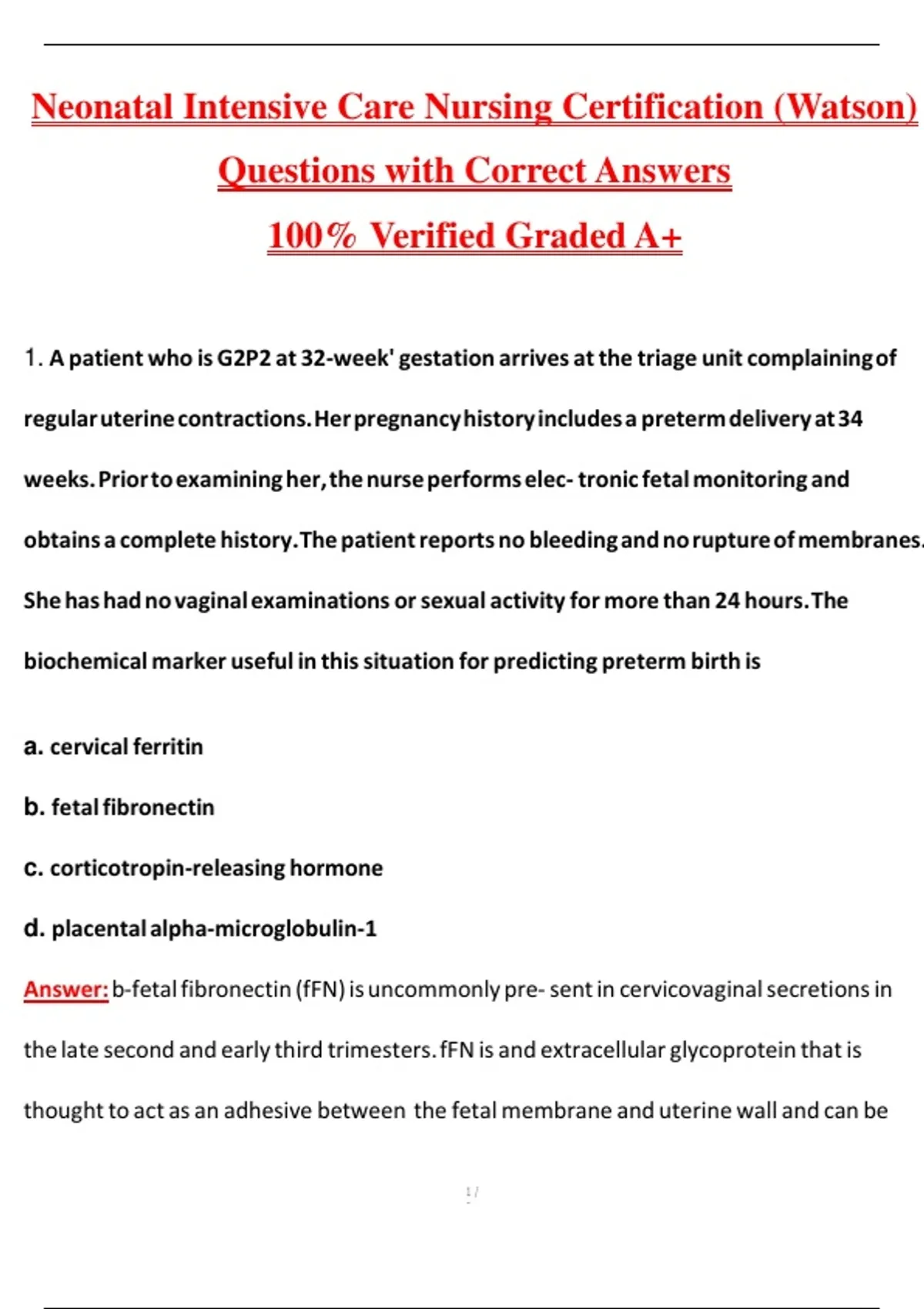 Neonatal Intensive Care Nursing Certification (Watson)

Questions with Correct Answers

100% Verified Graded A+

1. A patient who is G2P2 at 32-week' gestation arrives at the triage unit complaining of regular uterine contractions. Her pregnancy history includes a preterm delivery at 34 weeks. Prior to examining her, the nurse performs elec- tronic fetal monitoring and obtains a complete history. The patient reports no bleeding and no rupture of membranes. She has had no vaginal examinations or sexual activity for more than 24 hours. The biochemical marker useful in this situation for predicting preterm birth is

a. cervical ferritin

b. fetal fibronectin

c. corticotropin-releasing hormone

d. placental alpha-microglobulin-1

Answer: b-fetal fibronectin (fFN) is uncommonly pre- sent in cervicovaginal secretions in the late second and early third trimesters. fFN is and extracellular glycoprotein that is thought to act as an adhesive between the fetal membrane and uterine wall and can be

1 /